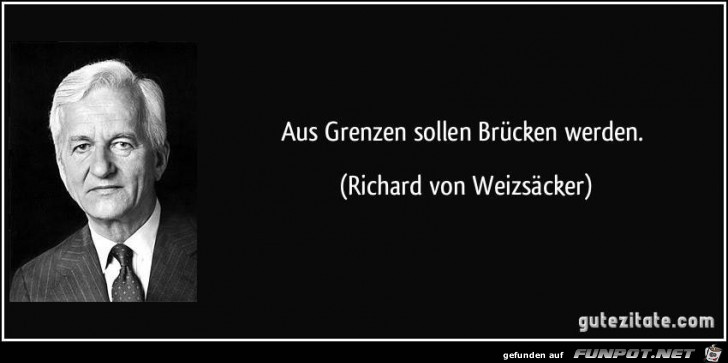 Aus Grenzen sollen Brücken werden.

(Richard von Weizsäcker)

gutezitate.com

gefunden auf FUNPOT.NET